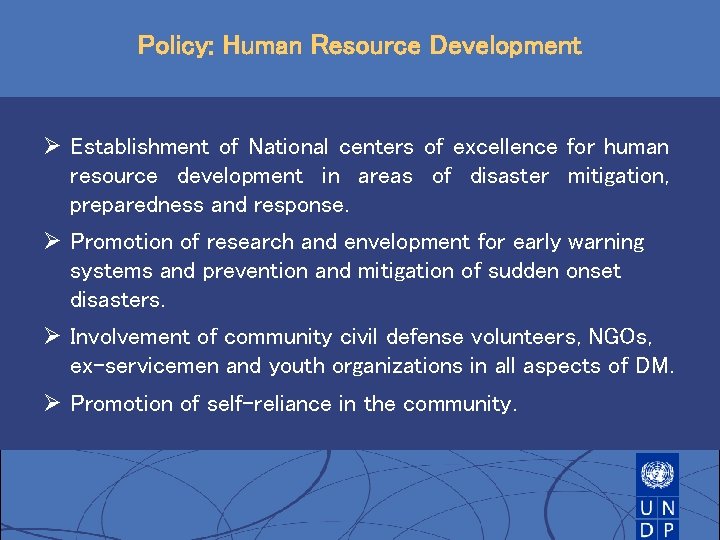 Policy: Human Resource Development

➢ Establishment of National centers of excellence for human resource development in areas of disaster mitigation, preparedness and response.

➢ Promotion of research and envelopment for early warning systems and prevention and mitigation of sudden onset disasters.

➢ Involvement of community civil defense volunteers, NGOs, ex-servicemen and youth organizations in all aspects of DM.

➢ Promotion of self-reliance in the community.

U N
D P